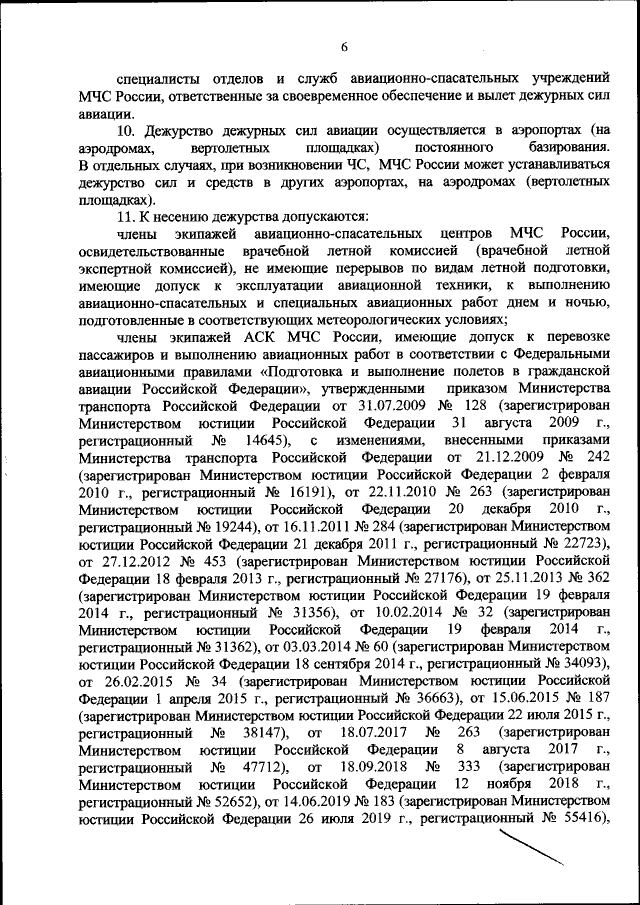 6

специалисты отделов и служб авиационно-спасательных учреждений МЧС России, ответственные за своевременное обеспечение и вылет дежурных сил авиации.

10. Дежурство дежурных сил авиации осуществляется в аэропортах (на аэродромах, вертолетных площадках) постоянного базирования. В отдельных случаях, при возникновении ЧС, МЧС России может устанавливаться дежурство сил и средств в других аэропортах, на аэродромах (вертолетных площадках).

11. К несению дежурства допускаются:

члены экипажей авиационно-спасательных центров МЧС России, освидетельствованные врачебной летной комиссией (врачебной летной экспертной комиссией), не имеющие перерывов по видам летной подготовки, имеющие допуск к эксплуатации авиационной техники, к выполнению авиационно-спасательных и специальных авиационных работ днем и ночью, подготовленные в соответствующих метеорологических условиях;

члены экипажей АСК МЧС России, имеющие допуск к перевозке пассажиров и выполнению авиационных работ в соответствии с Федеральными авиационными правилами «Подготовка и выполнение полетов в гражданской авиации Российской Федерации», утвержденными приказом Министерства транспорта Российской Федерации от 31.07.2009 № 128 (зарегистрирован Министерством юстиции Российской Федерации 31 августа 2009 г., регистрационный № 14645), с изменениями, внесенными приказами Министерства транспорта Российской Федерации от 21.12.2009 № 242 (зарегистрирован Министерством юстиции Российской Федерации 2 февраля 2010 г., регистрационный № 16191), от 22.11.2010 № 263 (зарегистрирован Министерством юстиции Российской Федерации 20 декабря 2010 г., регистрационный № 19244), от 16.11.2011 № 284 (зарегистрирован Министерством юстиции Российской Федерации 21 декабря 2011 г., регистрационный № 22723), от 27.12.2012 № 453 (зарегистрирован Министерством юстиции Российской Федерации 18 февраля 2013 г., регистрационный № 27176), от 25.11.2013 № 362 (зарегистрирован Министерством юстиции Российской Федерации 19 февраля 2014 г., регистрационный № 31356), от 10.02.2014 № 32 (зарегистрирован Министерством юстиции Российской Федерации 19 февраля 2014 г., регистрационный № 31362), от 03.03.2014 № 60 (зарегистрирован Министерством юстиции Российской Федерации 18 сентября 2014 г., регистрационный № 34093), от 26.02.2015 № 34 (зарегистрирован Министерством юстиции Российской Федерации 1 апреля 2015 г., регистрационный № 36663), от 15.06.2015 № 187 (зарегистрирован Министерством юстиции Российской Федерации 22 июля 2015 г., регистрационный № 38147), от 18.07.2017 № 263 (зарегистрирован Министерством юстиции Российской Федерации 8 августа 2017 г., регистрационный № 47712), от 18.09.2018 № 333 (зарегистрирован Министерством юстиции Российской Федерации 12 ноября 2018 г., регистрационный № 52652), от 14.06.2019 № 183 (зарегистрирован Министерством юстиции Российской Федерации 26 июля 2019 г., регистрационный № 55416),